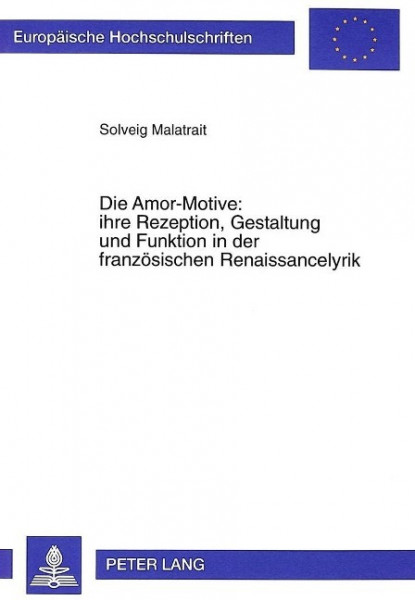 Europäische Hochschulschriften

Solveig Malatrait

Die Amor-Motive: ihre Rezeption, Gestaltung und Funktion in der französischen Renaissancelyrik

PETER LANG